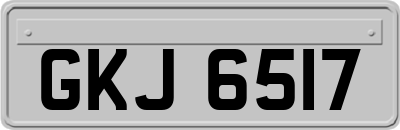 GKJ 6517